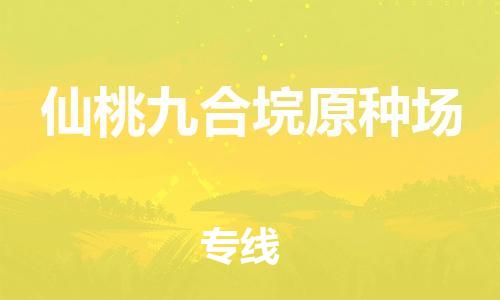 仙桃九合垸原种场

专线